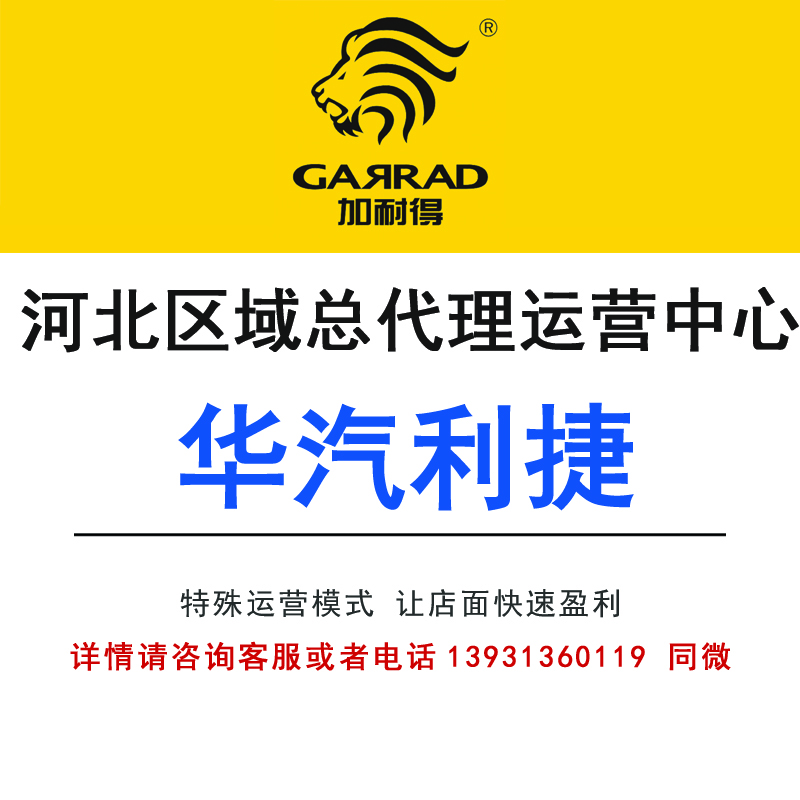 ®
GARRAD
加耐得

河北区域总代理运营中心

华汽利捷

特殊运营模式 让店面快速盈利

详情请咨询客服或者电话 13931360119 同微